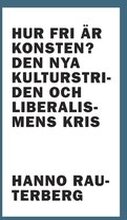 HUR FRI ÄR KONSTEN? DEN NYA KULTURSTRIDEN OCH LIBERALISMENS KRIS

HANNO RAUTERBERG